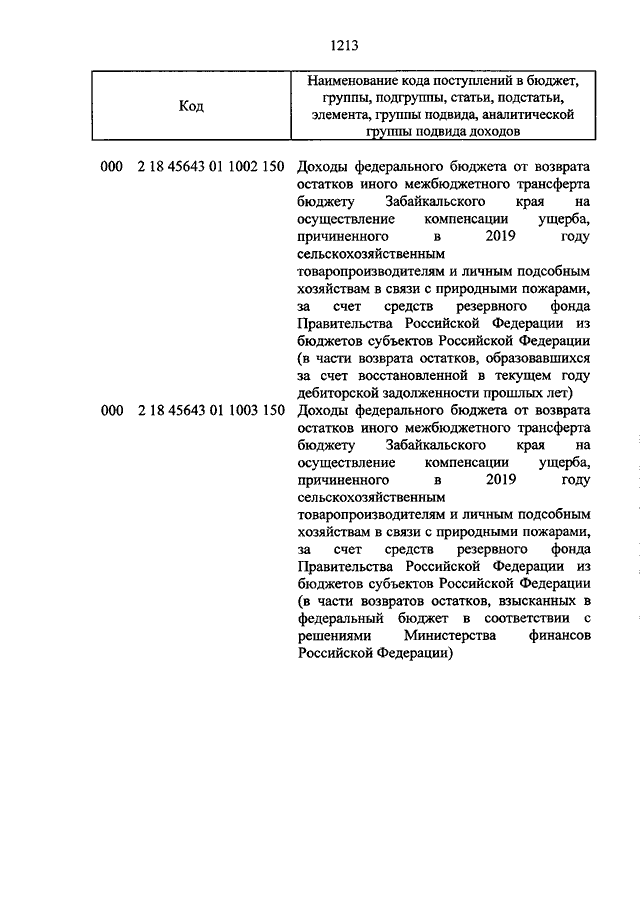 1213

| Код | Наименование кода поступлений в бюджет, группы, подгруппы, статьи, подстатьи, элемента, группы подвида, аналитической группы подвида доходов |
|---|---|
| 000 2 18 45643 01 1002 150 | Доходы федерального бюджета от возврата остатков иного межбюджетного трансферта бюджету Забайкальского края на осуществление компенсации ущерба, причиненного в 2019 году сельскохозяйственным товаропроизводителям и личным подсобным хозяйствам в связи с природными пожарами, за счет средств резервного фонда Правительства Российской Федерации из бюджетов субъектов Российской Федерации (в части возврата остатков, образовавшихся за счет восстановленной в текущем году дебиторской задолженности прошлых лет) |
| 000 2 18 45643 01 1003 150 | Доходы федерального бюджета от возврата остатков иного межбюджетного трансферта бюджету Забайкальского края на осуществление компенсации ущерба, причиненного в 2019 году сельскохозяйственным товаропроизводителям и личным подсобным хозяйствам в связи с природными пожарами, за счет средств резервного фонда Правительства Российской Федерации из бюджетов субъектов Российской Федерации (в части возвратов остатков, взысканных в федеральный бюджет в соответствии с решениями Министерства финансов Российской Федерации) |